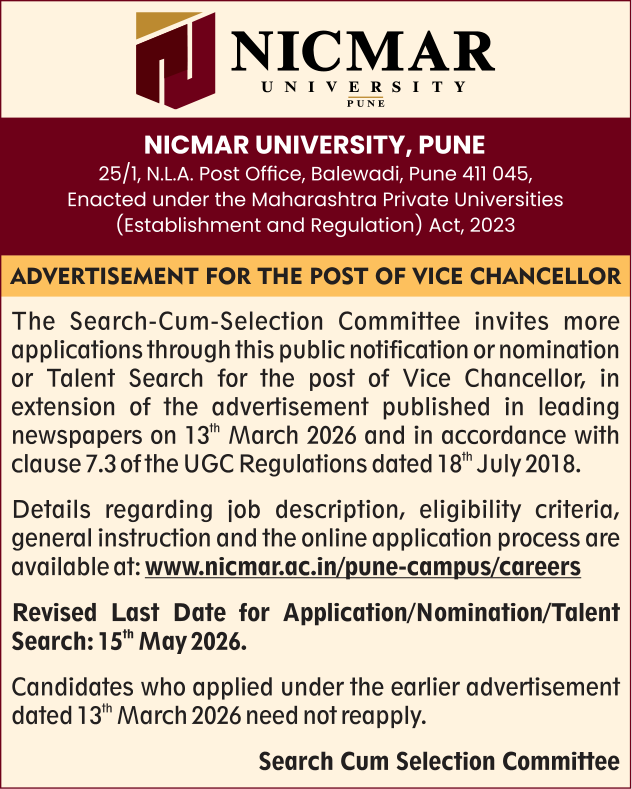 NICMAR
UNIVERSITY
PUNE

NICMAR UNIVERSITY, PUNE
25/1, N.L.A. Post Office, Balewadi, Pune 411 045,
Enacted under the Maharashtra Private Universities
(Establishment and Regulation) Act, 2023

ADVERTISEMENT FOR THE POST OF VICE CHANCELLOR

The Search-Cum-Selection Committee invites more applications through this public notification or nomination or Talent Search for the post of Vice Chancellor, in extension of the advertisement published in leading newspapers on 13$^{th}$ March 2026 and in accordance with clause 7.3 of the UGC Regulations dated 18$^{th}$ July 2018.

Details regarding job description, eligibility criteria, general instruction and the online application process are available at: www.nicmar.ac.in/pune-campus/careers

Revised Last Date for Application/Nomination/Talent Search: 15$^{th}$ May 2026.

Candidates who applied under the earlier advertisement dated 13$^{th}$ March 2026 need not reapply.

Search Cum Selection Committee